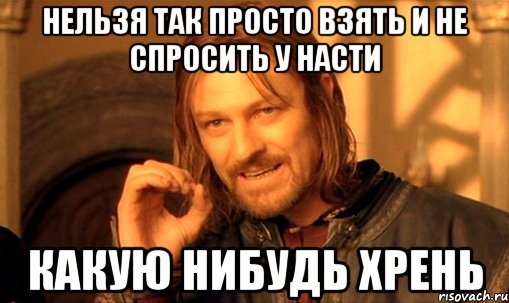 НЕЛЬЗЯ ТАК ПРОСТО ВЗЯТЬ И НЕ СПРОСИТЬ У НАСТИ

КАКУЮ НИБУДЬ ХРЕНЬ

risovach.ru